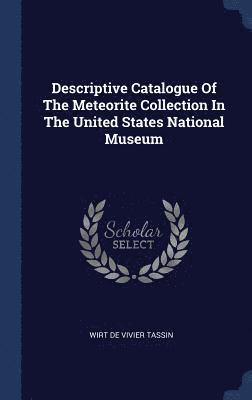 Descriptive Catalogue Of The Meteorite Collection In The United States National Museum

Scholar SELECT

WIRT DE VIVIER TASSIN